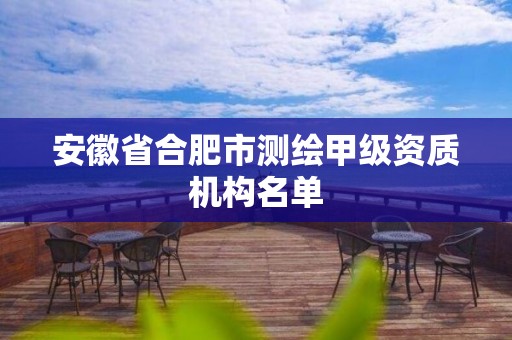 安徽省合肥市测绘甲级资质机构名单